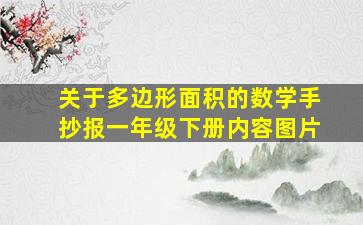 关于多边形面积的数学手抄报一年级下册内容图片